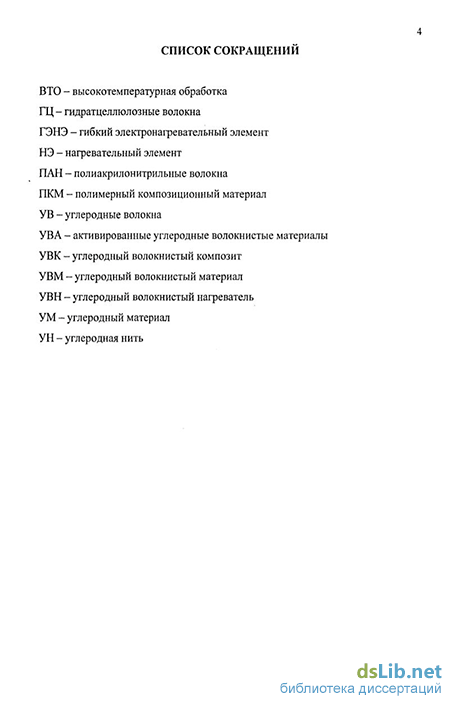 4

СПИСОК СОКРАЩЕНИЙ

ВТО – высокотемпературная обработка

ГЦ – гидратцеллюлозные волокна

ГЭНЭ – гибкий электронагревательный элемент

НЭ – нагревательный элемент

ПАН – полиакрилонитрильные волокна

ПКМ – полимерный композиционный материал

УВ – углеродные волокна

УВА – активированные углеродные волокнистые материалы

УВК – углеродный волокнистый композит

УВМ – углеродный волокнистый материал

УВН – углеродный волокнистый нагреватель

УМ – углеродный материал

УН – углеродная нить

dsLib.net
библиотека диссертаций